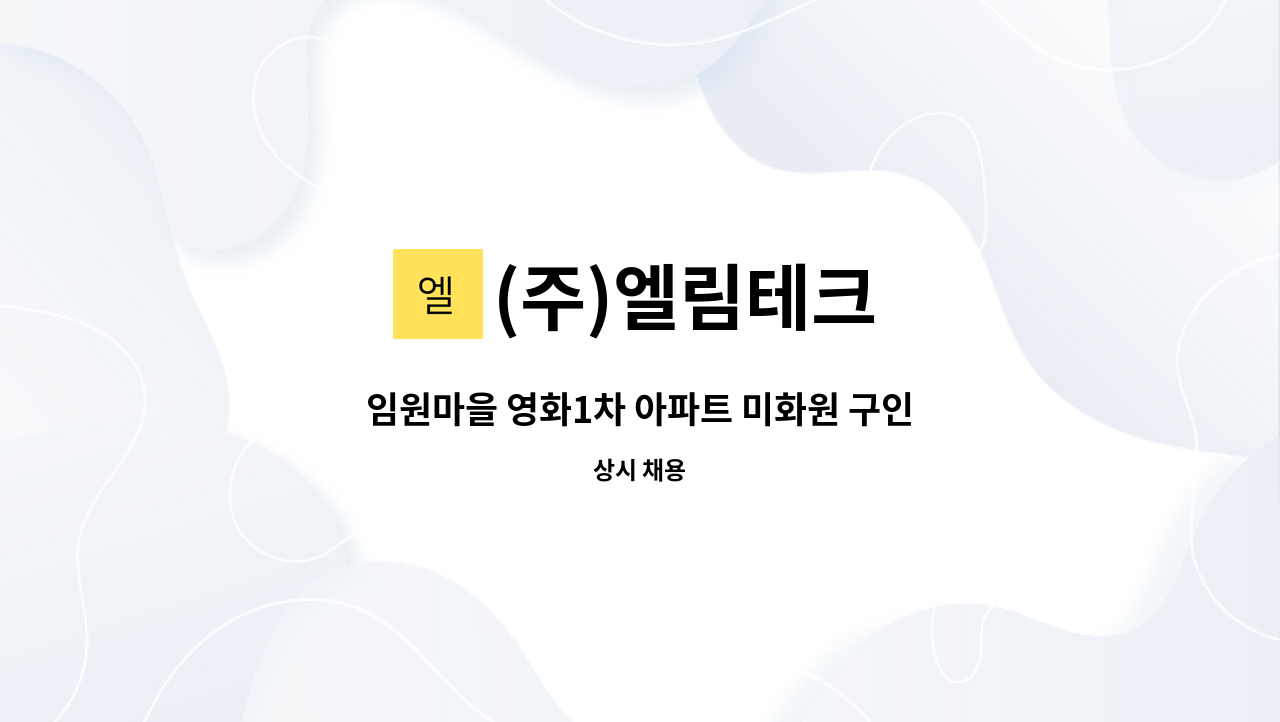 엘 (주)엘림테크

임원마을 영화1차 아파트 미화원 구인

상시 채용